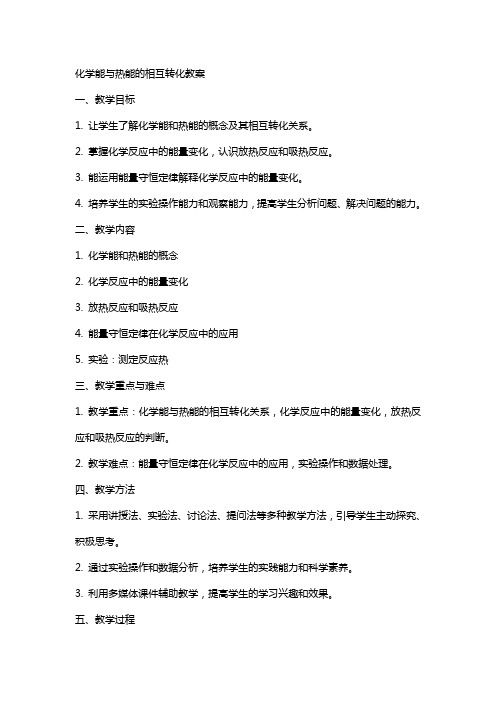 化学能与热能的相互转化教案

一、教学目标

1. 让学生了解化学能和热能的概念及其相互转化关系。

2. 掌握化学反应中的能量变化，认识放热反应和吸热反应。

3. 能运用能量守恒定律解释化学反应中的能量变化。

4. 培养学生的实验操作能力和观察能力，提高学生分析问题、解决问题的能力。

二、教学内容

1. 化学能和热能的概念

2. 化学反应中的能量变化

3. 放热反应和吸热反应

4. 能量守恒定律在化学反应中的应用

5. 实验：测定反应热

三、教学重点与难点

1. 教学重点：化学能与热能的相互转化关系，化学反应中的能量变化，放热反应和吸热反应的判断。

2. 教学难点：能量守恒定律在化学反应中的应用，实验操作和数据处理。

四、教学方法

1. 采用讲授法、实验法、讨论法、提问法等多种教学方法，引导学生主动探究、积极思考。

2. 通过实验操作和数据分析，培养学生的实践能力和科学素养。

3. 利用多媒体课件辅助教学，提高学生的学习兴趣和效果。

五、教学过程